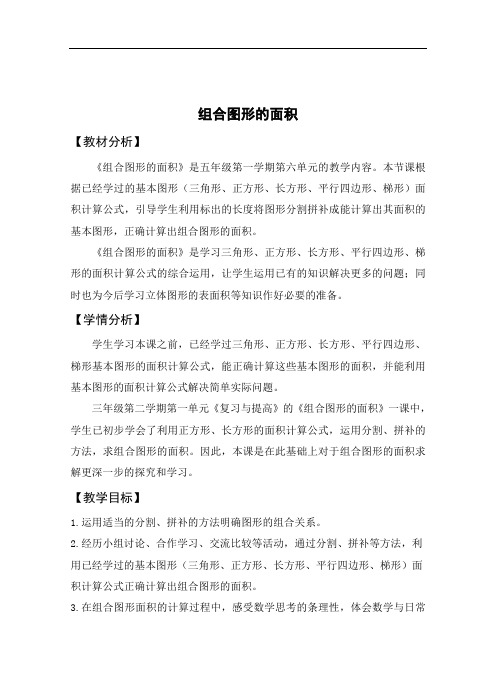 组合图形的面积

【教材分析】

《组合图形的面积》是五年级第一学期第六单元的教学内容。本节课根据已经学过的基本图形（三角形、正方形、长方形、平行四边形、梯形）面积计算公式，引导学生利用标出的长度将图形分割拼补成能计算出其面积的基本图形，正确计算出组合图形的面积。

《组合图形的面积》是学习三角形、正方形、长方形、平行四边形、梯形的面积计算公式的综合运用，让学生运用已有的知识解决更多的问题；同时也为今后学习立体图形的表面积等知识作好必要的准备。

【学情分析】

学生学习本课之前，已经学过三角形、正方形、长方形、平行四边形、梯形基本图形的面积计算公式，能正确计算这些基本图形的面积，并能利用基本图形的面积计算公式解决简单实际问题。

三年级第二学期第一单元《复习与提高》的《组合图形的面积》一课中，学生已初步学会了利用正方形、长方形的面积计算公式，运用分割、拼补的方法，求组合图形的面积。因此，本课是在此基础上对于组合图形的面积求解更深一步的探究和学习。

【教学目标】

1.运用适当的分割、拼补的方法明确图形的组合关系。

2.经历小组讨论、合作学习、交流比较等活动，通过分割、拼补等方法，利用已经学过的基本图形（三角形、正方形、长方形、平行四边形、梯形）面积计算公式正确计算出组合图形的面积。

3.在组合图形面积的计算过程中，感受数学思考的条理性，体会数学与日常